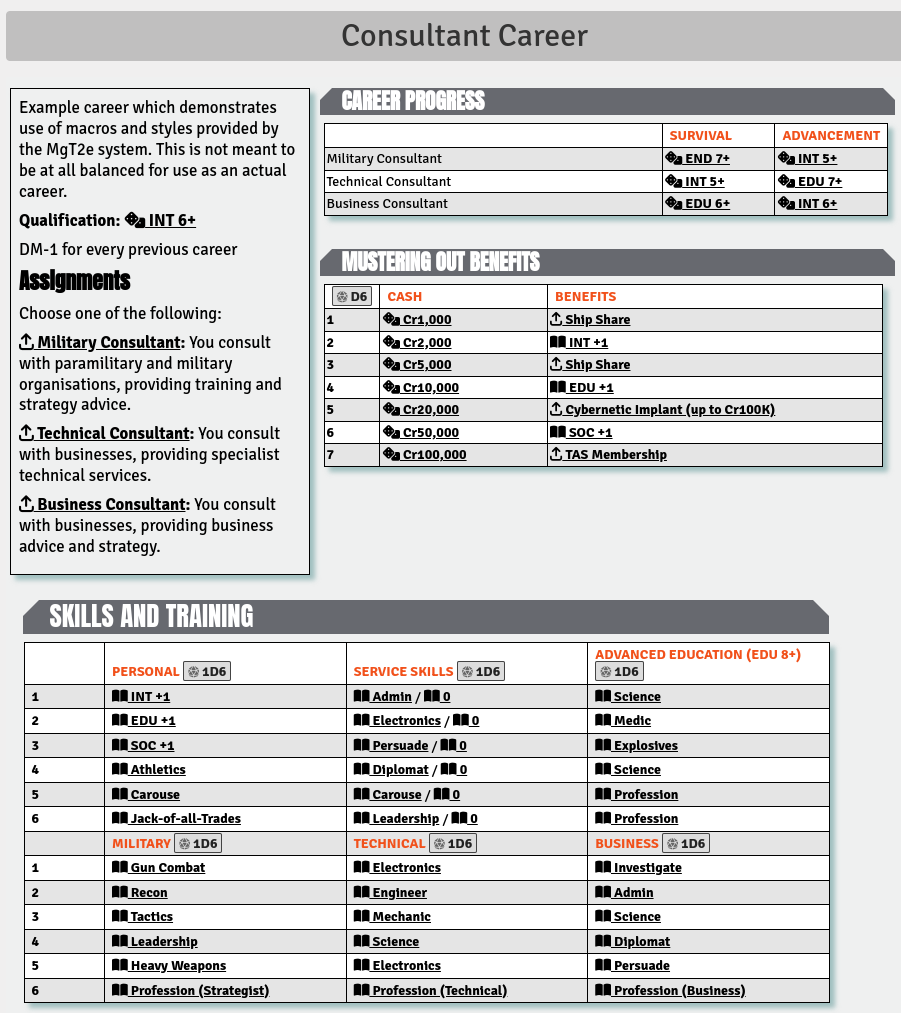 Consultant Career

Example career which demonstrates use of macros and styles provided by the MgT2e system. This is not meant to be at all balanced for use as an actual career.

Qualification: INT 6+

DM-1 for every previous career

Assignments

Choose one of the following:

Military Consultant: You consult with paramilitary and military organisations, providing training and strategy advice.

Technical Consultant: You consult with businesses, providing specialist technical services.

Business Consultant: You consult with businesses, providing business advice and strategy.

CAREER PROGRESS

| | SURVIVAL | ADVANCEMENT |
|---|---|---|
| Military Consultant | END 7+ | INT 5+ |
| Technical Consultant | INT 5+ | EDU 7+ |
| Business Consultant | EDU 6+ | INT 6+ |

MUSTERING OUT BENEFITS

| D6 | CASH | BENEFITS |
|---|---|---|
| 1 | Cr1,000 | Ship Share |
| 2 | Cr2,000 | INT +1 |
| 3 | Cr5,000 | Ship Share |
| 4 | Cr10,000 | EDU +1 |
| 5 | Cr20,000 | Cybernetic Implant (up to Cr100K) |
| 6 | Cr50,000 | SOC +1 |
| 7 | Cr100,000 | TAS Membership |

SKILLS AND TRAINING

| | PERSONAL 1D6 | SERVICE SKILLS 1D6 | ADVANCED EDUCATION (EDU 8+) 1D6 |
|---|---|---|---|
| 1 | INT +1 | Admin / 0 | Science |
| 2 | EDU +1 | Electronics / 0 | Medic |
| 3 | SOC +1 | Persuade / 0 | Explosives |
| 4 | Athletics | Diplomat / 0 | Science |
| 5 | Carouse | Carouse / 0 | Profession |
| 6 | Jack-of-all-Trades | Leadership / 0 | Profession |
| | MILITARY 1D6 | TECHNICAL 1D6 | BUSINESS 1D6 |
| 1 | Gun Combat | Electronics | Investigate |
| 2 | Recon | Engineer | Admin |
| 3 | Tactics | Mechanic | Science |
| 4 | Leadership | Science | Diplomat |
| 5 | Heavy Weapons | Electronics | Persuade |
| 6 | Profession (Strategist) | Profession (Technical) | Profession (Business) |